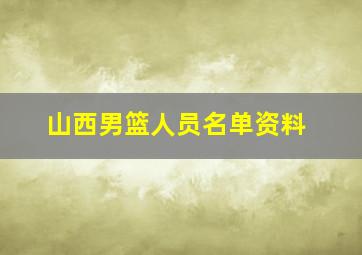 山西男篮人员名单资料